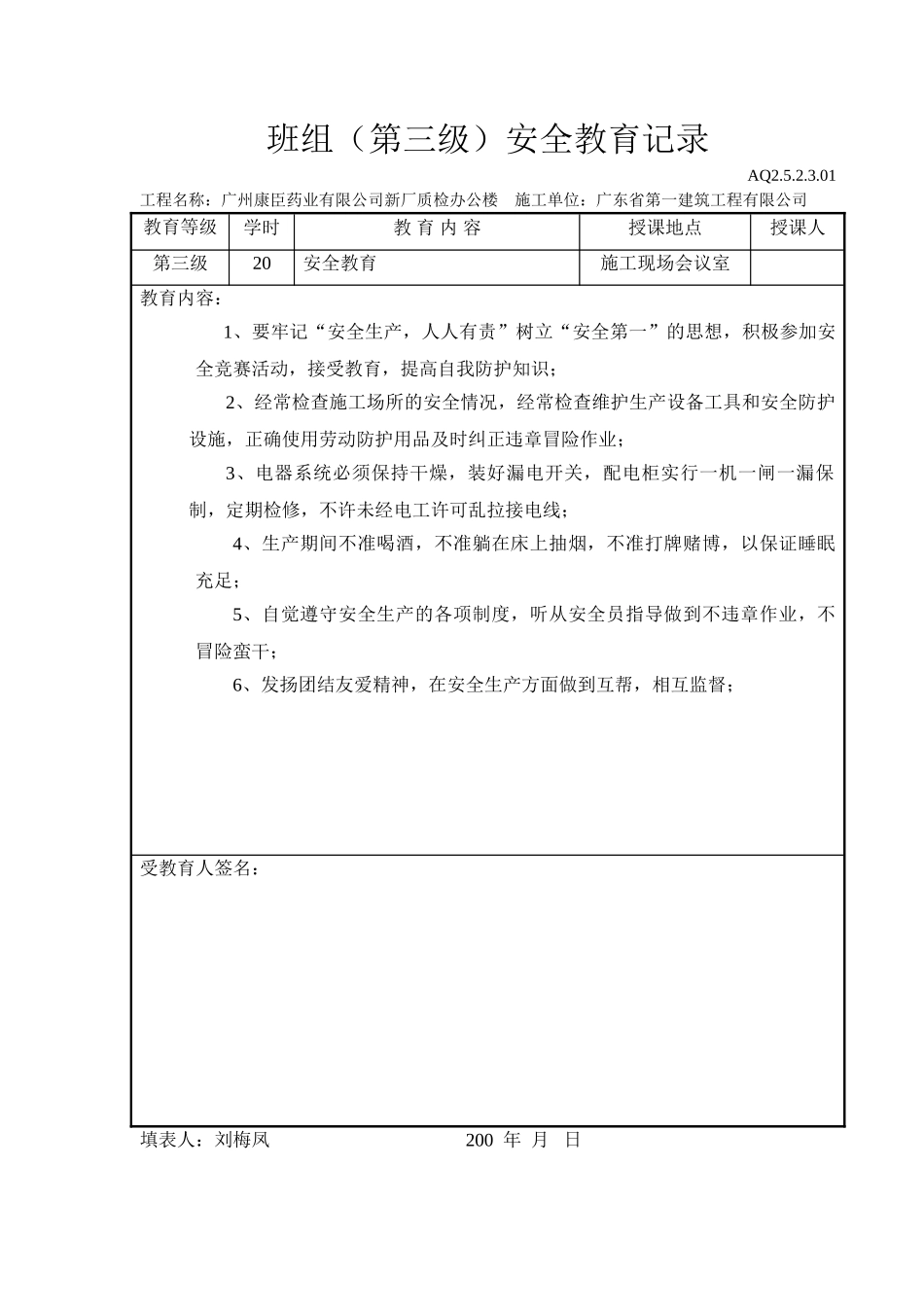 班组（第三级）安全教育记录

AQ2.5.2.3.01

工程名称：广州康臣药业有限公司新厂质检办公楼　施工单位：广东省第一建筑工程有限公司

| 教育等级 | 学时 | 教 育 内 容 | 授课地点 | 授课人 |
|---|---|---|---|---|
| 第三级 | 20 | 安全教育 | 施工现场会议室 | |

教育内容：

1、要牢记“安全生产，人人有责”树立“安全第一”的思想，积极参加安全竞赛活动，接受教育，提高自我防护知识；

2、经常检查施工场所的安全情况，经常检查维护生产设备工具和安全防护设施，正确使用劳动防护用品及时纠正违章冒险作业；

3、电器系统必须保持干燥，装好漏电开关，配电柜实行一机一闸一漏保制，定期检修，不许未经电工许可乱拉接电线；

4、生产期间不准喝酒，不准躺在床上抽烟，不准打牌赌博，以保证睡眠充足；

5、自觉遵守安全生产的各项制度，听从安全员指导做到不违章作业，不冒险蛮干；

6、发扬团结友爱精神，在安全生产方面做到互帮，相互监督；

受教育人签名：

填表人：刘梅凤　200 年 月 日